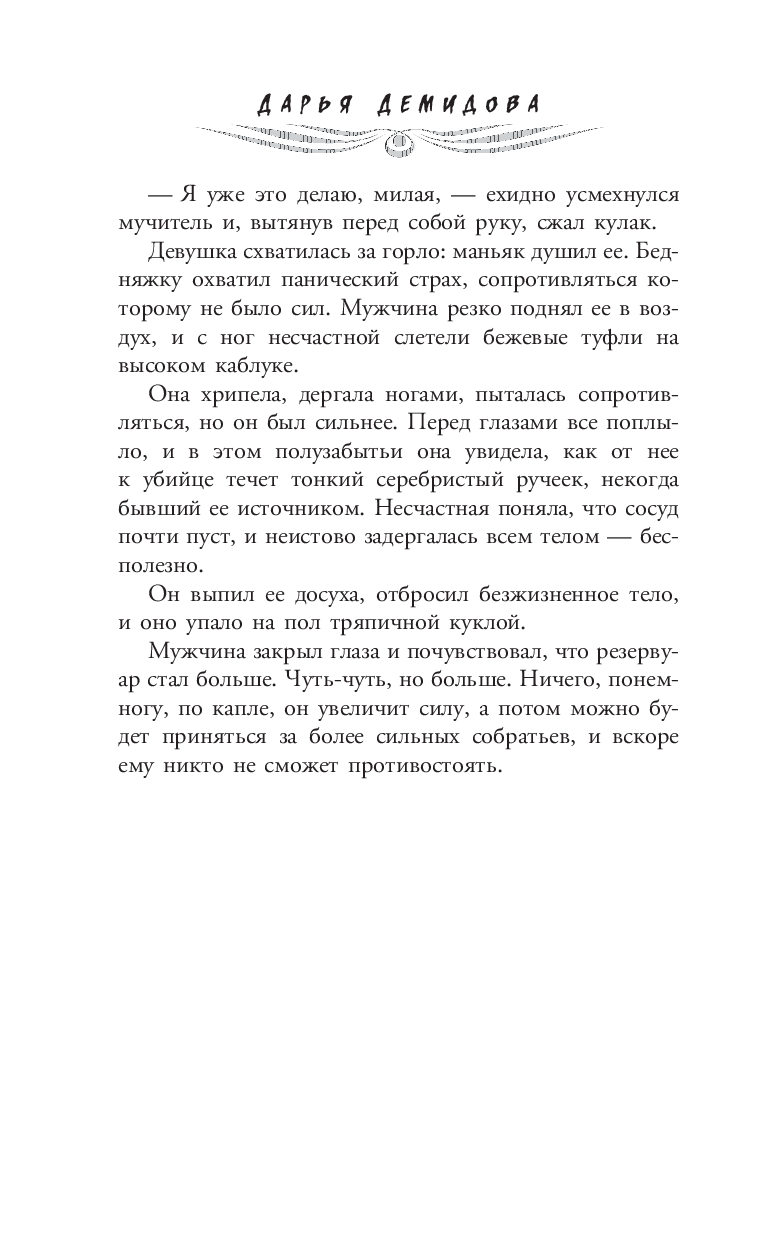 ДАРЬЯ ДЕМИДОВА

— Я уже это делаю, милая, — ехидно усмехнулся мучитель и, вытянув перед собой руку, сжал кулак.

Девушка схватилась за горло: маньяк душил ее. Бедняжку охватил панический страх, сопротивляться которому не было сил. Мужчина резко поднял ее в воздух, и с ног несчастной слетели бежевые туфли на высоком каблуке.

Она хрипела, дергала ногами, пыталась сопротивляться, но он был сильнее. Перед глазами все поплыло, и в этом полузабытьи она увидела, как от нее к убийце течет тонкий серебристый ручеек, некогда бывший ее источником. Несчастная поняла, что сосуд почти пуст, и неистово задергалась всем телом — бесполезно.

Он выпил ее досуха, отбросил безжизненное тело, и оно упало на пол тряпичной куклой.

Мужчина закрыл глаза и почувствовал, что резервуар стал больше. Чуть-чуть, но больше. Ничего, понемногу, по капле, он увеличит силу, а потом можно будет приняться за более сильных собратьев, и вскоре ему никто не сможет противостоять.